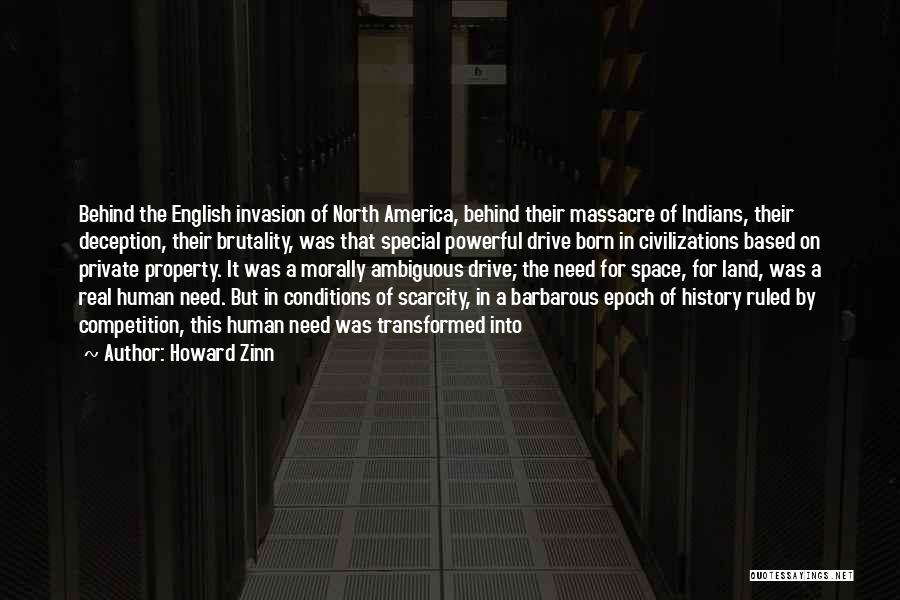 Behind the English invasion of North America, behind their massacre of Indians, their deception, their brutality, was that special powerful drive born in civilizations based on private property. It was a morally ambiguous drive; the need for space, for land, was a real human need. But in conditions of scarcity, in a barbarous epoch of history ruled by competition, this human need was transformed into

~ Author: Howard Zinn

QUOTESSAYINGS.NET